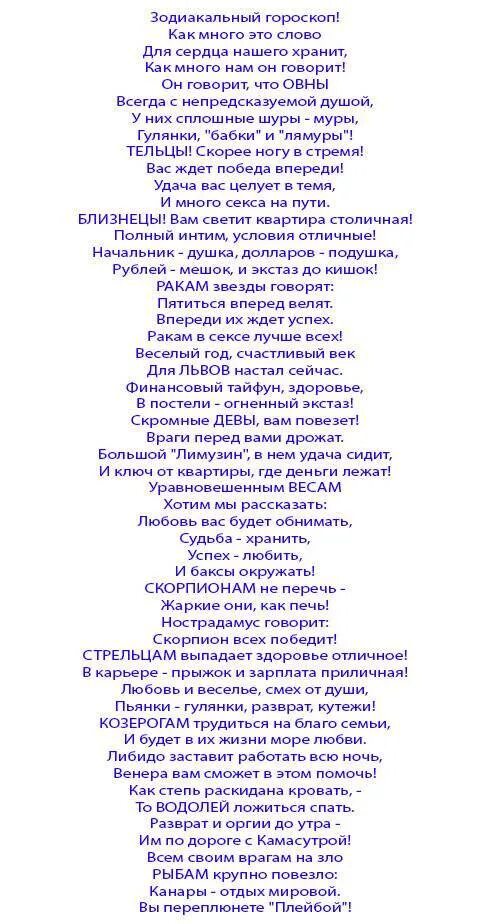 Зодиакальный гороскоп!
Как много это слово
Для сердца нашего хранит,
Как много нам он говорит!
Он говорит, что ОВНЫ
Всегда с непредсказуемой душой,
У них сплошные шуры - муры,
Гулянки, "бабки" и "лямуры"!
ТЕЛЬЦЫ! Скорее ногу в стремя!
Вас ждет победа впереди!
Удача вас целует в темя,
И много секса на пути.
БЛИЗНЕЦЫ! Вам светит квартира столичная!
Полный интим, условия отличные!
Начальник - душка, долларов - подушка,
Рублей - мешок, и экстаз до кишок!
РАКАМ звезды говорят:
Пятиться вперед велят.
Впереди их ждет успех.
Ракам в сексе лучше всех!
Веселый год, счастливый век
Для ЛЬВОВ настал сейчас.
Финансовый тайфун, здоровье,
В постели - огненный экстаз!
Скромные ДЕВЫ, вам повезет!
Враги перед вами дрожат.
Большой "Лимузин", в нем удача сидит,
И ключ от квартиры, где деньги лежат!
Уравновешенным ВЕСАМ
Хотим мы рассказать:
Любовь вас будет обнимать,
Судьба - хранить,
Успех - любить,
И баксы окружать!
СКОРПИОНАМ не перечь -
Жаркие они, как печь!
Нострадамус говорит:
Скорпион всех победит!
СТРЕЛЬЦАМ выпадает здоровье отличное!
В карьере - прыжок и зарплата приличная!
Любовь и веселье, смех от души,
Пьянки - гулянки, разврат, кутежи!
КОЗЕРОГАМ трудиться на благо семьи,
И будет в их жизни море любви.
Либидо заставит работать всю ночь,
Венера вам сможет в этом помочь!
Как степь раскидана кровать, -
То ВОДОЛЕЙ ложиться спать.
Разврат и оргии до утра -
Им по дороге с Камасутрой!
Всем своим врагам на зло
РЫБАМ крупно повезло:
Канары - отдых мировой.
Вы переплюнете "Плейбой"!